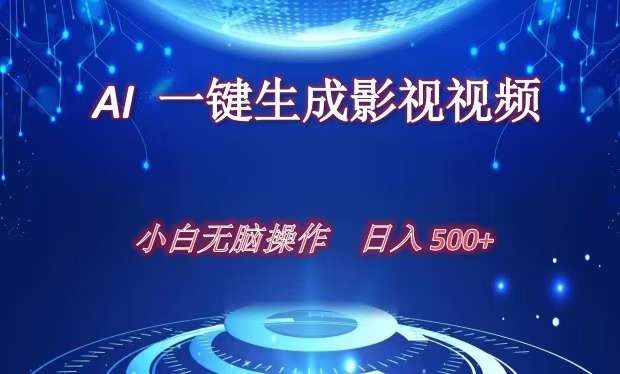 AI 一键生成影视视频

小白无脑操作 日入 500+